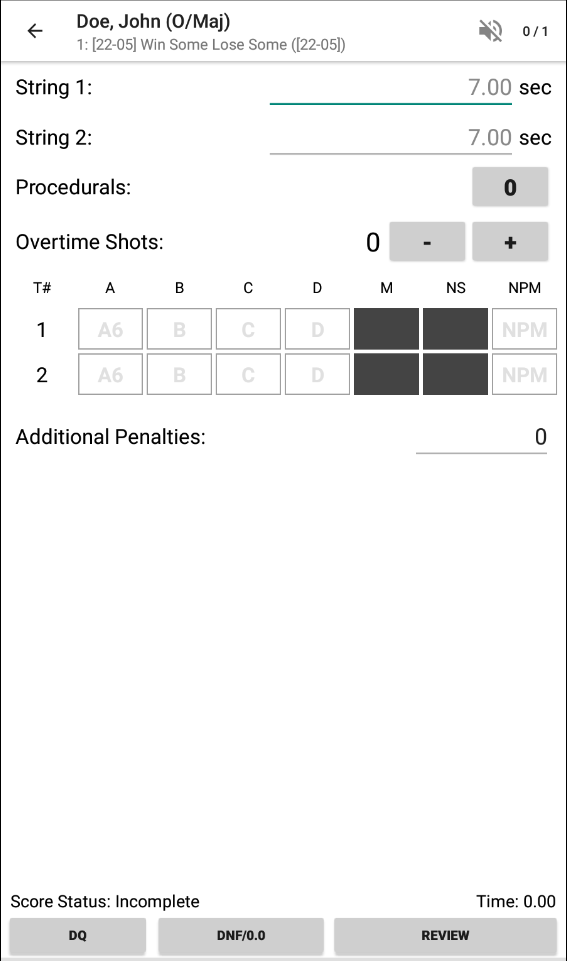 Doe, John (O/Maj)
1: [22-05] Win Some Lose Some ([22-05])

0 / 1

String 1: 7.00 sec

String 2: 7.00 sec

Procedurals: 0

Overtime Shots: 0 - +

| T# | A | B | C | D | M | NS | NPM |
|---|---|---|---|---|---|---|---|
| 1 | A6 | B | C | D | | | NPM |
| 2 | A6 | B | C | D | | | NPM |

Additional Penalties: 0

Score Status: Incomplete

Time: 0.00

DQ

DNF/0.0

REVIEW